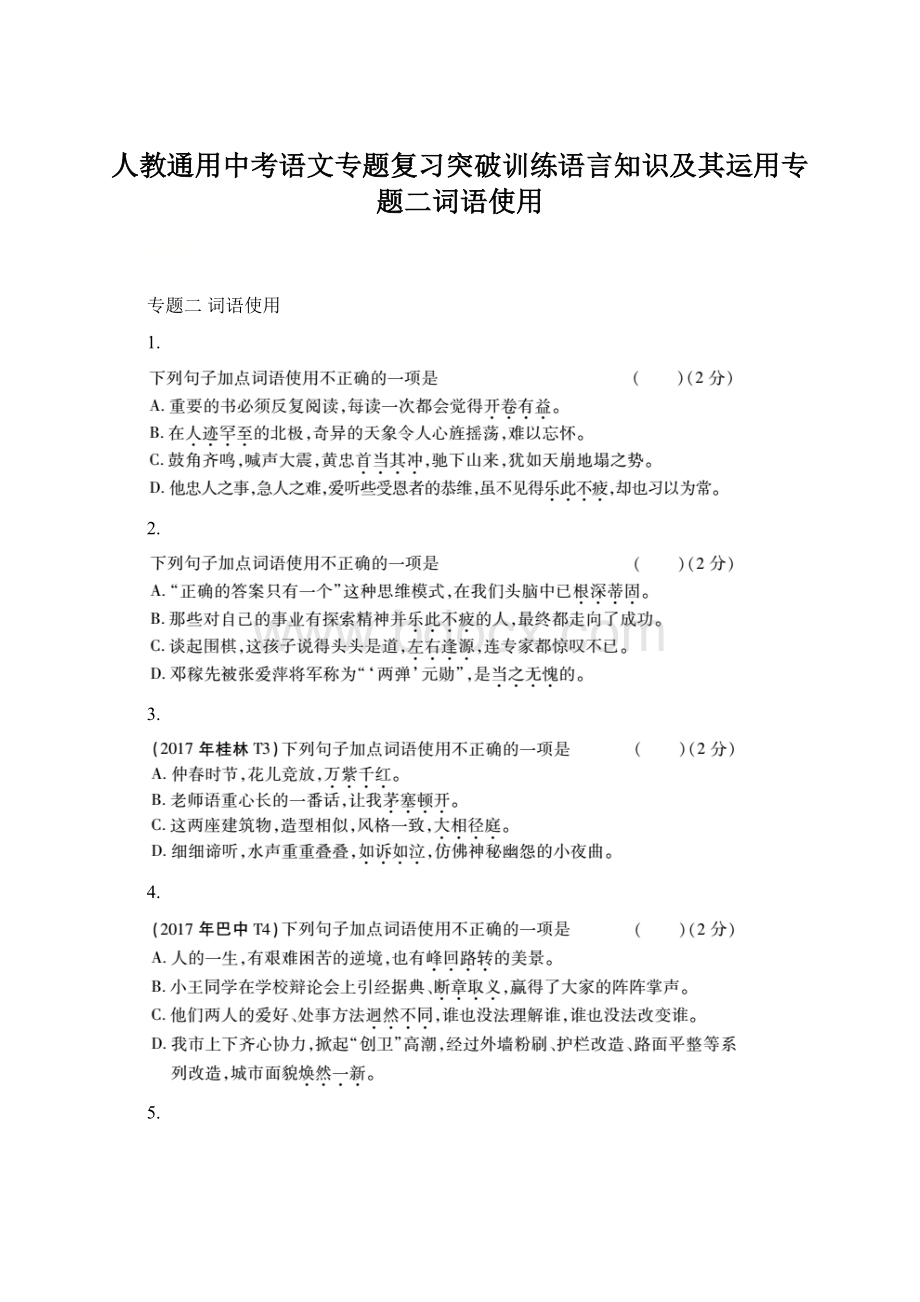 人教通用中考语文专题复习突破训练语言知识及其运用专题二词语使用

专题二 词语使用

1.

下列句子加点词语使用不正确的一项是 （　　）(2 分)

A. 重要的书必须反复阅读，每读一次都会觉得开卷有益。

B. 在人迹罕至的北极，奇异的天象令人心旌摇荡，难以忘怀。

C. 鼓角齐鸣，喊声大震，黄忠首当其冲，驰下山来，犹如天崩地塌之势。

D. 他忠人之事，急人之难，爱听些受恩者的恭维，虽不见得乐此不疲，却也习以为常。

2.

下列句子加点词语使用不正确的一项是 （　　）(2 分)

A. “正确的答案只有一个”这种思维模式，在我们头脑中已根深蒂固。

B. 那些对自己的事业有探索精神并乐此不疲的人，最终都走向了成功。

C. 谈起围棋，这孩子说得头头是道，左右逢源，连专家都惊叹不已。

D. 邓稼先被张爱萍将军称为“‘两弹’元勋”，是当之无愧的。

3.

(2017 年桂林 T3) 下列句子加点词语使用不正确的一项是 （　　）(2 分)

A. 仲春时节，花儿竞放，万紫千红。

B. 老师语重心长的一番话，让我茅塞顿开。

C. 这两座建筑物，造型相似，风格一致，大相径庭。

D. 细细谛听，水声重重叠叠，如诉如泣，仿佛神秘幽怨的小夜曲。

4.

(2017 年巴中 T4) 下列句子加点词语使用不正确的一项是 （　　）(2 分)

A. 人的一生，有艰难困苦的逆境，也有峰回路转的美景。

B. 小王同学在学校辩论会上引经据典、断章取义，赢得了大家的阵阵掌声。

C. 他们两人的爱好、处事方法迥然不同，谁也没法理解谁，谁也没法改变谁。

D. 我市上下齐心协力，掀起“创卫”高潮，经过外墙粉刷、护栏改造、路面平整等系列改造，城市面貌焕然一新。

5.